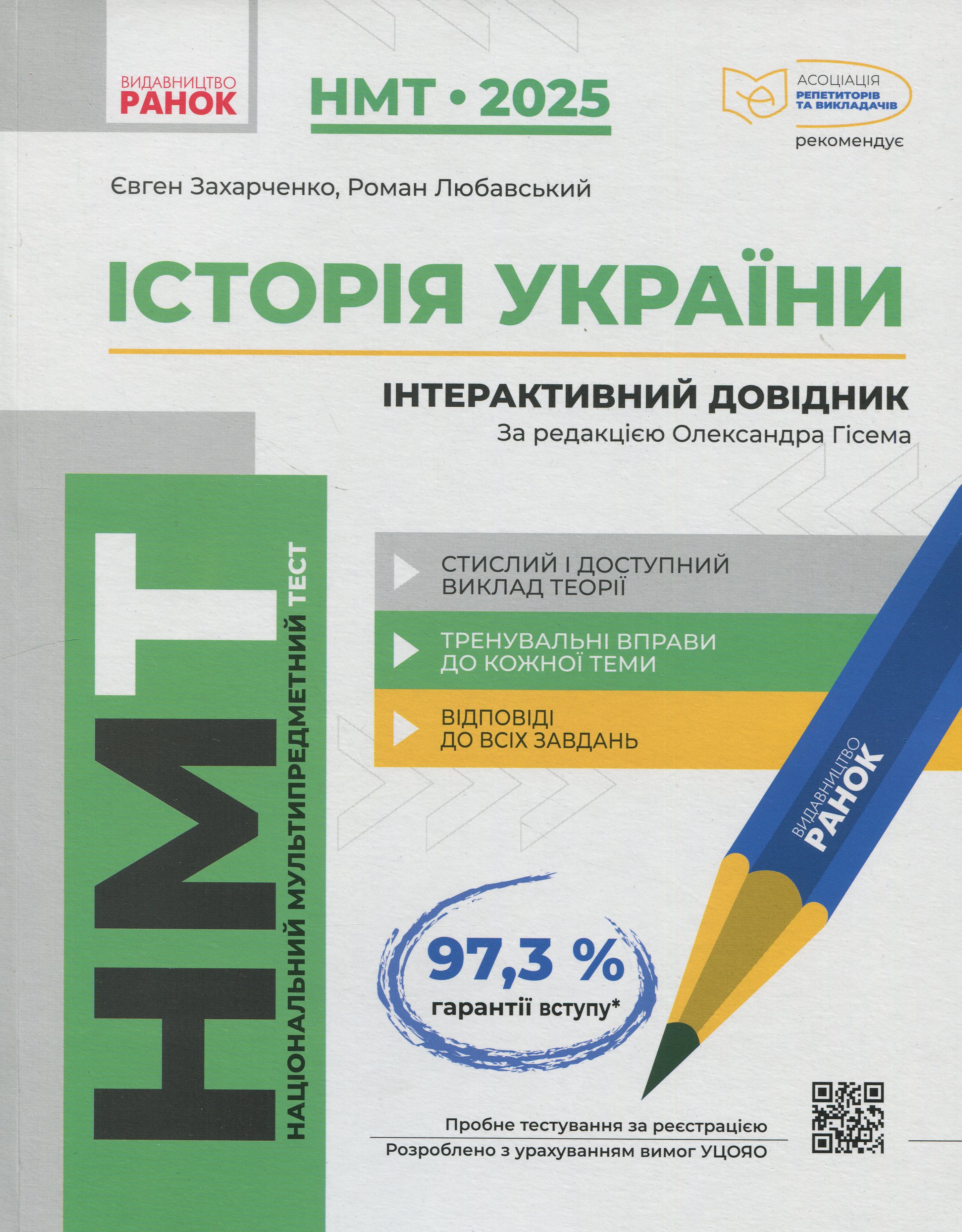 ВИДАВНИЦТВО
РАНОК

НМТ • 2025

АСОЦІАЦІЯ
РЕПЕТИТОРІВ
ТА ВИКЛАДАЧІВ
рекомендує

Євген Захарченко, Роман Любавський

ІСТОРІЯ УКРАЇНИ

ІНТЕРАКТИВНИЙ ДОВІДНИК
За редакцією Олександра Гісема

НМТ
НАЦІОНАЛЬНИЙ МУЛЬТИПРЕДМЕТНИЙ ТЕСТ

СТИСЛИЙ І ДОСТУПНИЙ ВИКЛАД ТЕОРІЇ

ТРЕНУВАЛЬНІ ВПРАВИ ДО КОЖНОЇ ТЕМИ

ВІДПОВІДІ ДО ВСІХ ЗАВДАНЬ

ВИДАВНИЦТВО
РАНОК

97,3 %
гарантії вступу*

Пробне тестування за реєстрацією
Розроблено з урахуванням вимог УЦОЯО